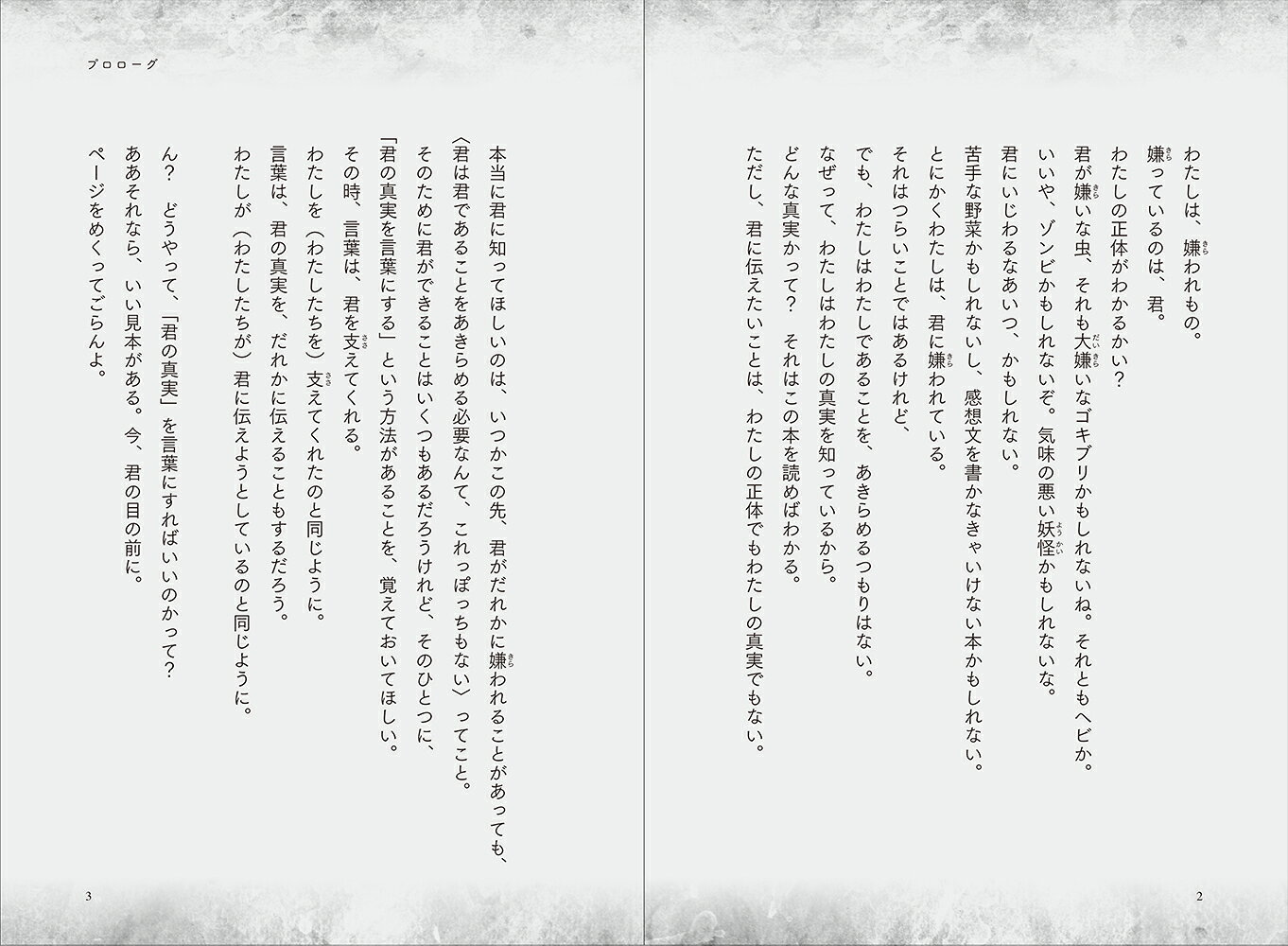 わたしは、嫌われもの。
嫌っているのは、君。
わたしの正体がわかるかい？
君が嫌いな虫、それも大嫌いなゴキブリかもしれないね。それともヘビか。
いいや、ゾンビかもしれないぞ。気味の悪い妖怪かもしれないな。
君にいじわるなあいつ、かもしれない。
苦手な野菜かもしれないし、感想文を書かなきゃいけない本かもしれない。
とにかくわたしは、君に嫌われている。
それはつらいことではあるけれど、
でも、わたしはわたしであることを、あきらめるつもりはない。
なぜって、わたしはわたしの真実を知っているから。
どんな真実かって？　それはこの本を読めばわかる。
ただし、君に伝えたいことは、わたしの正体でもわたしの真実でもない。

2

プロローグ

本当に君に知ってほしいのは、いつかこの先、君がだれかに嫌われることがあっても、
〈君は君であることをあきらめる必要なんて、これっぽっちもない〉ってこと。
そのために君ができることはいくつもあるだろうけれど、そのひとつに、
「君の真実を言葉にする」という方法があることを、覚えておいてほしい。
その時、言葉は、君を支えてくれる。
わたしを（わたしたちを）支えてくれたのと同じように。
言葉は、君の真実を、だれかに伝えることもするだろう。
わたしが（わたしたちが）君に伝えようとしているのと同じように。

ん？　どうやって、「君の真実」を言葉にすればいいのかって？
ああそれなら、いい見本がある。今、君の目の前に。
ページをめくってごらんよ。

3